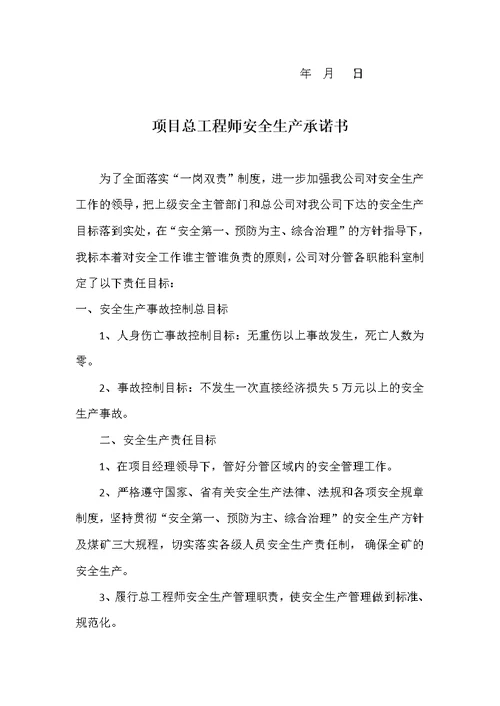 年 月 日

项目总工程师安全生产承诺书

为了全面落实“一岗双责”制度，进一步加强我公司对安全生产工作的领导，把上级安全主管部门和总公司对我公司下达的安全生产目标落到实处，在“安全第一、预防为主、综合治理”的方针指导下，我标本着对安全工作谁主管谁负责的原则，公司对分管各职能科室制定了以下责任目标：

一、安全生产事故控制总目标

1、人身伤亡事故控制目标：无重伤以上事故发生，死亡人数为零。

2、事故控制目标：不发生一次直接经济损失5万元以上的安全生产事故。

二、安全生产责任目标

1、在项目经理领导下，管好分管区域内的安全管理工作。

2、严格遵守国家、省有关安全生产法律、法规和各项安全规章制度，坚持贯彻“安全第一、预防为主、综合治理”的安全生产方针及煤矿三大规程，切实落实各级人员安全生产责任制，确保全矿的安全生产。

3、履行总工程师安全生产管理职责，使安全生产管理做到标准、规范化。